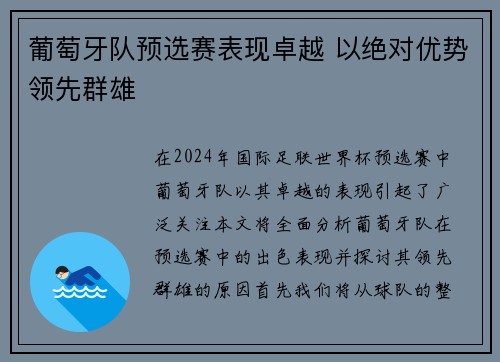 葡萄牙队预选赛表现卓越 以绝对优势领先群雄

在2024年国际足联世界杯预选赛中葡萄牙队以其卓越的表现引起了广泛关注本文将全面分析葡萄牙队在预选赛中的出色表现并探讨其领先群雄的原因首先我们将从球队的整